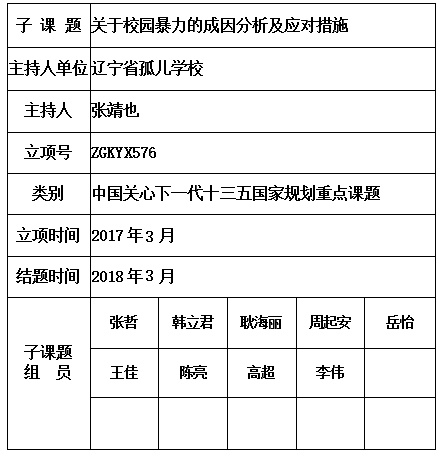 | 子 课 题 | 关于校园暴力的成因分析及应对措施 | | | | |
|---|---|---|---|---|---|
| 主持人单位 | 辽宁省孤儿学校 | | | | |
| 主持人 | 张靖也 | | | | |
| 立项号 | ZGKYX576 | | | | |
| 类别 | 中国关心下一代十三五国家规划重点课题 | | | | |
| 立项时间 | 2017 年 3 月 | | | | |
| 结题时间 | 2018 年 3 月 | | | | |
| 子课题 组 员 | 张哲 | 韩立君 | 耿海丽 | 周起安 | 岳怡 |
| | 王佳 | 陈亮 | 高超 | 李伟 | |
| | | | | | |